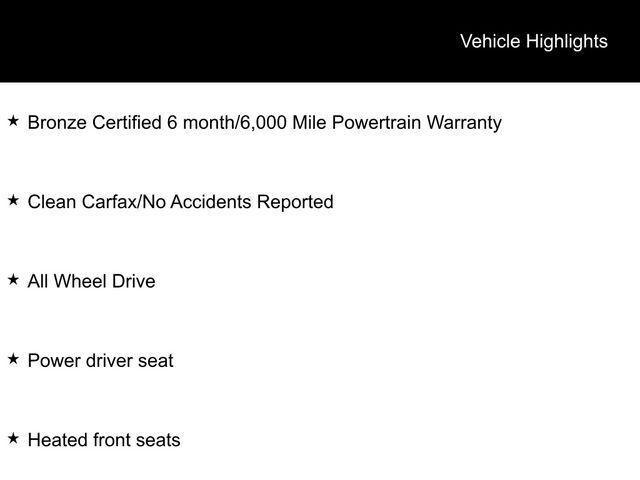 Vehicle Highlights

★ Bronze Certified 6 month/6,000 Mile Powertrain Warranty

★ Clean Carfax/No Accidents Reported

★ All Wheel Drive

★ Power driver seat

★ Heated front seats